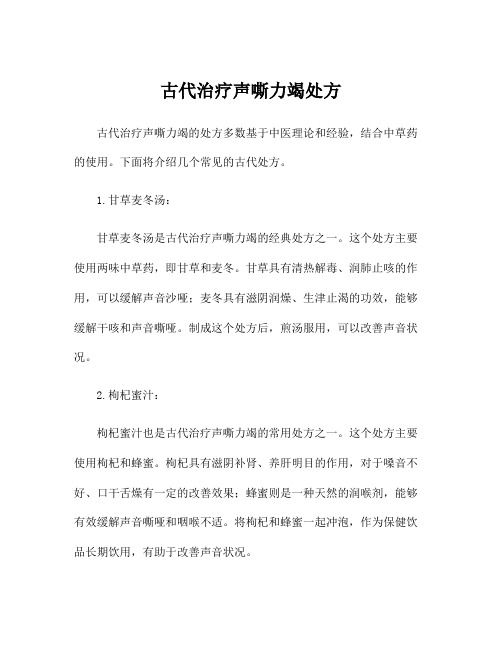 古代治疗声嘶力竭处方

古代治疗声嘶力竭的处方多数基于中医理论和经验，结合中草药的使用。下面将介绍几个常见的古代处方。

1. 甘草麦冬汤：

甘草麦冬汤是古代治疗声嘶力竭的经典处方之一。这个处方主要使用两味中草药，即甘草和麦冬。甘草具有清热解毒、润肺止咳的作用，可以缓解声音沙哑；麦冬具有滋阴润燥、生津止渴的功效，能够缓解干咳和声音嘶哑。制成这个处方后，煎汤服用，可以改善声音状况。

2. 枸杞蜜汁：

枸杞蜜汁也是古代治疗声嘶力竭的常用处方之一。这个处方主要使用枸杞和蜂蜜。枸杞具有滋阴补肾、养肝明目的作用，对于嗓音不好、口干舌燥有一定的改善效果；蜂蜜则是一种天然的润喉剂，能够有效缓解声音嘶哑和咽喉不适。将枸杞和蜂蜜一起冲泡，作为保健饮品长期饮用，有助于改善声音状况。